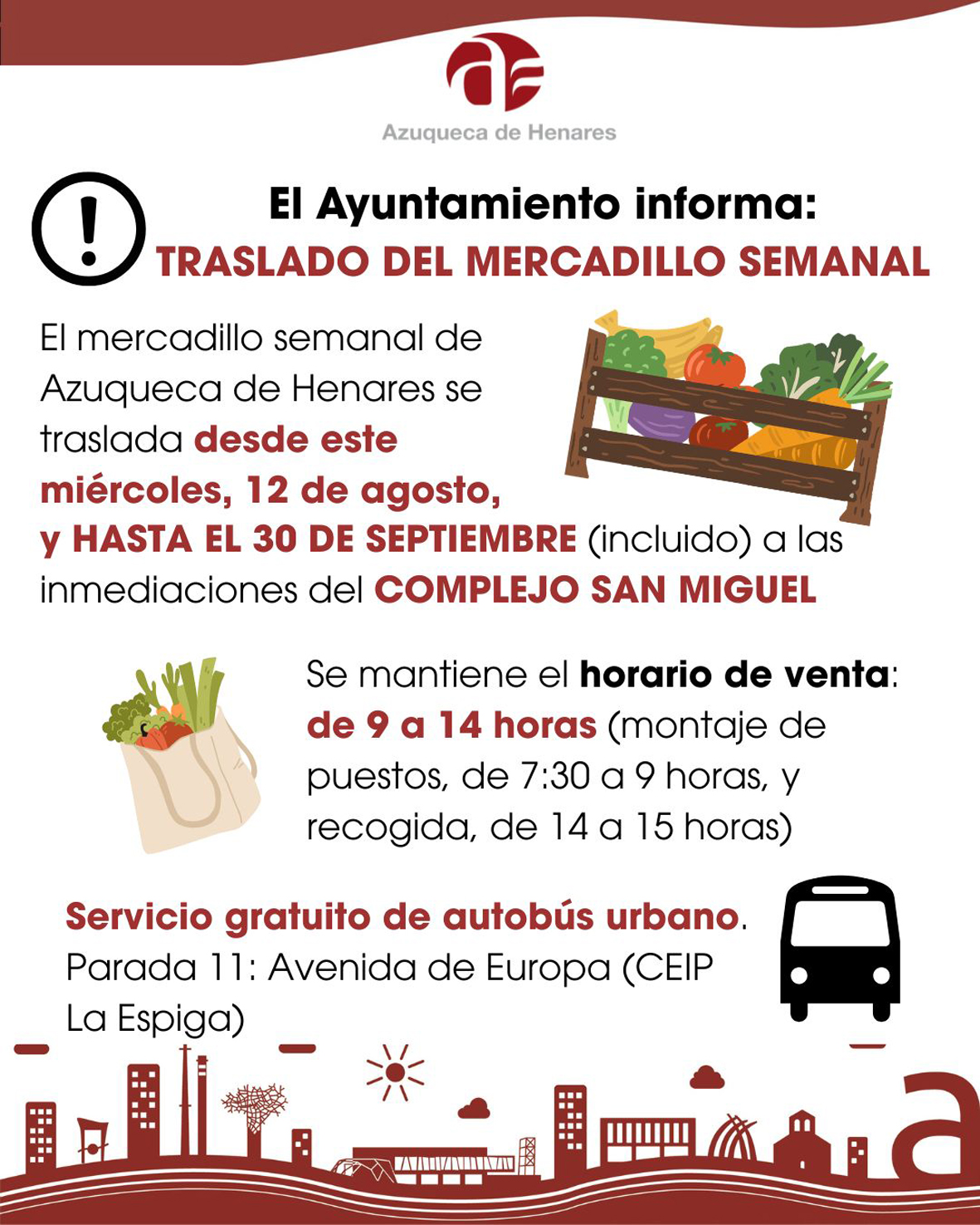 Azuqueca de Henares

El Ayuntamiento informa:
TRASLADO DEL MERCADILLO SEMANAL

El mercadillo semanal de Azuqueca de Henares se traslada desde este miércoles, 12 de agosto, y HASTA EL 30 DE SEPTIEMBRE (incluido) a las inmediaciones del COMPLEJO SAN MIGUEL

Se mantiene el horario de venta: de 9 a 14 horas (montaje de puestos, de 7:30 a 9 horas, y recogida, de 14 a 15 horas)

Servicio gratuito de autobús urbano. Parada 11: Avenida de Europa (CEIP La Espiga)